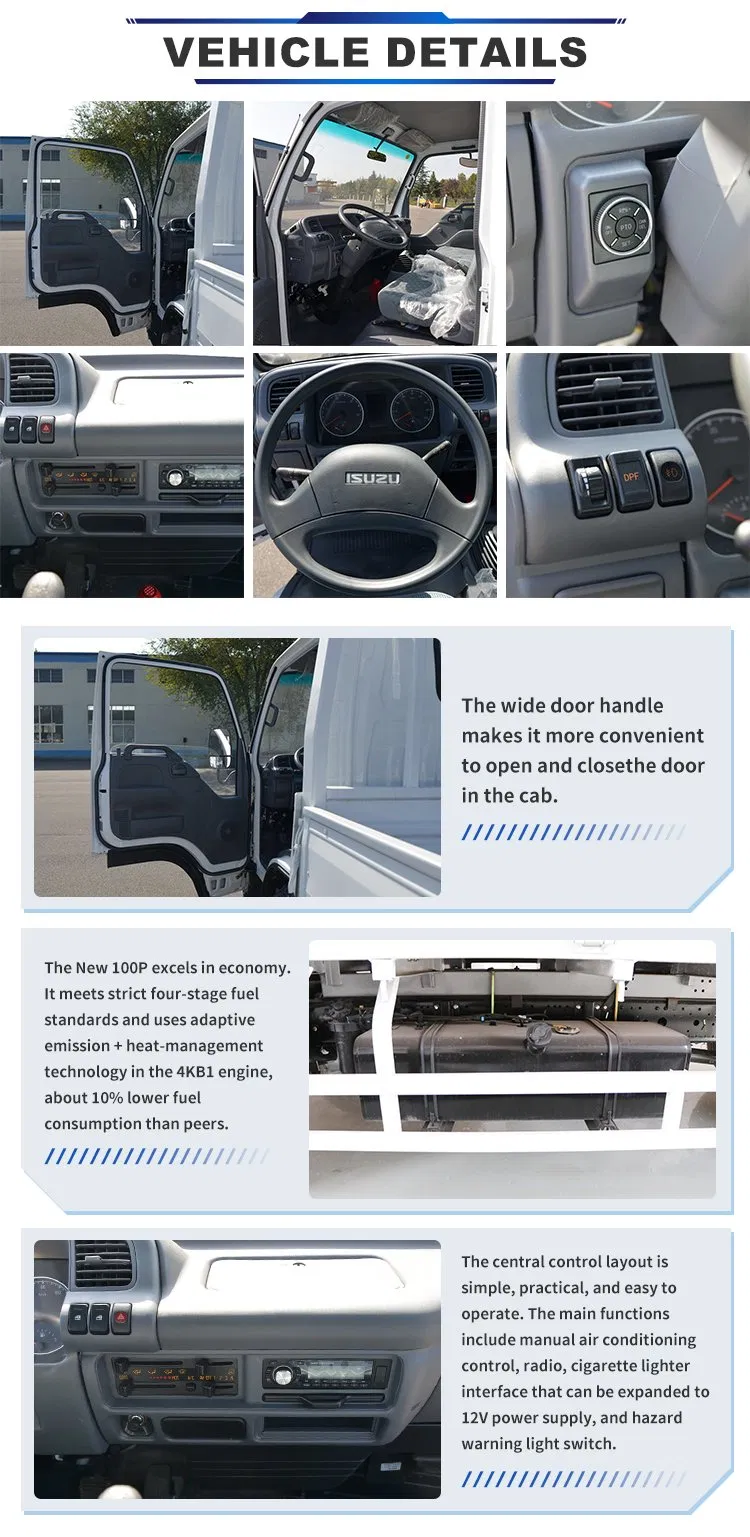 VEHICLE DETAILS

PTO

ISUZU

DPF

The wide door handle makes it more convenient to open and closethe door in the cab.

The New 100P excels in economy. It meets strict four-stage fuel standards and uses adaptive emission + heat-management technology in the 4KB1 engine, about 10% lower fuel consumption than peers.

The central control layout is simple, practical, and easy to operate. The main functions include manual air conditioning control, radio, cigarette lighter interface that can be expanded to 12V power supply, and hazard warning light switch.